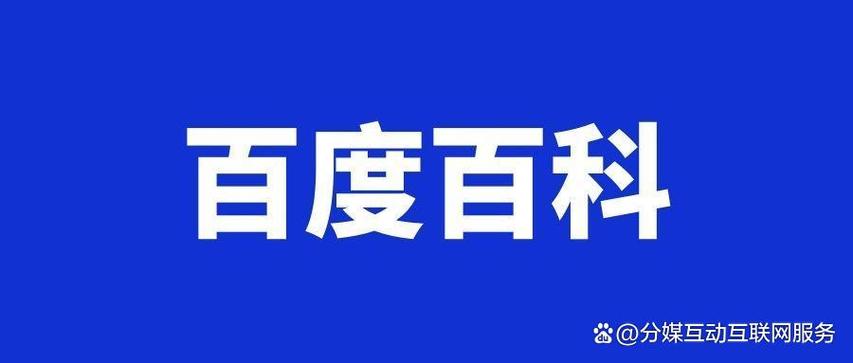 百度百科

@分媒互动互联网服务